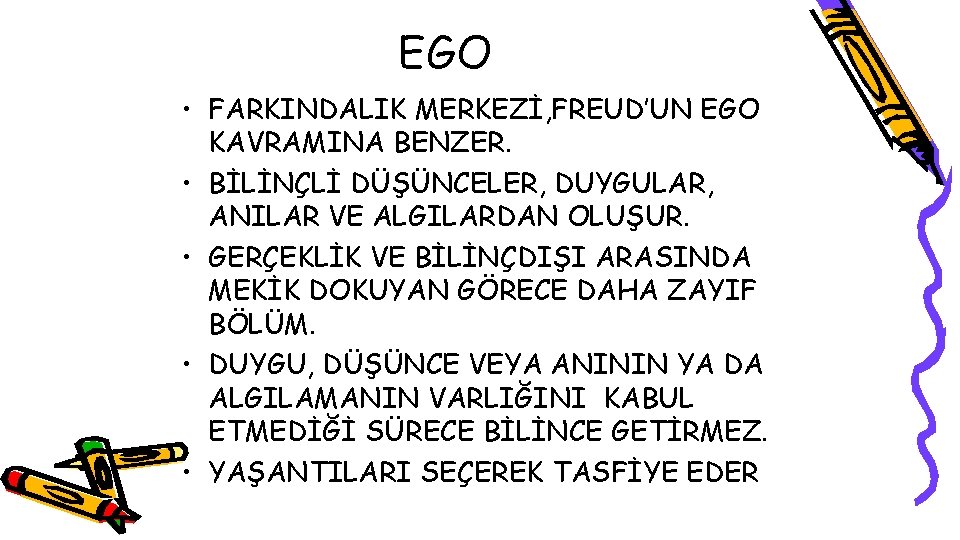 EGO

• FARKINDALIK MERKEZİ,FREUD'UN EGO KAVRAMINA BENZER.
• BİLİNÇLİ DÜŞÜNCELER, DUYGULAR, ANILAR VE ALGILARDAN OLUŞUR.
• GERÇEKLİK VE BİLİNÇDIŞI ARASINDA MEKİK DOKUYAN GÖRECE DAHA ZAYIF BÖLÜM.
• DUYGU, DÜŞÜNCE VEYA ANININ YA DA ALGILAMANIN VARLIĞINI KABUL ETMEDİĞİ SÜRECE BİLİNCE GETİRMEZ.
• YAŞANTILARI SEÇEREK TASFİYE EDER